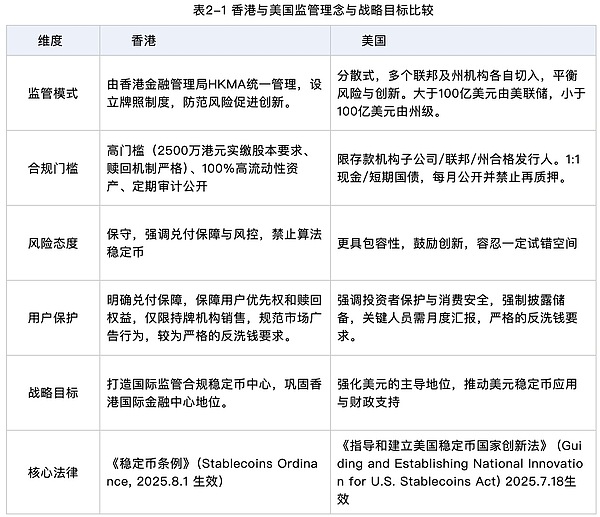 表2-1 香港与美国监管理念与战略目标比较

| 维度 | 香港 | 美国 |
|---|---|---|
| 监管模式 | 由香港金融管理局HKMA统一管理，设立牌照制度，防范风险促进创新。 | 分散式，多个联邦及州机构各自切入，平衡风险与创新。大于100亿美元由美联储，小于100亿美元由州级。 |
| 合规门槛 | 高门槛（2500万港元实缴股本要求、赎回机制严格）、100%高流动性资产、定期审计公开 | 限存款机构子公司/联邦/州合格发行人。1:1现金/短期国债，每月公开并禁止再质押。 |
| 风险态度 | 保守，强调兑付保障与风控，禁止算法稳定币 | 更具包容性，鼓励创新，容忍一定试错空间 |
| 用户保护 | 明确兑付保障，保障用户优先权和赎回权益，仅限持牌机构销售，规范市场广告行为，较为严格的反洗钱要求。 | 强调投资者保护与消费安全，强制披露储备，关键人员需月度汇报，严格的反洗钱要求。 |
| 战略目标 | 打造国际监管合规稳定币中心，巩固香港国际金融中心地位。 | 强化美元的主导地位，推动美元稳定币应用与财政支持 |
| 核心法律 | 《稳定币条例》（Stablecoins Ordinance, 2025.8.1 生效） | 《指导和建立美国稳定币国家创新法》（Guiding and Establishing National Innovation for U.S. Stablecoins Act）2025.7.18生效 |